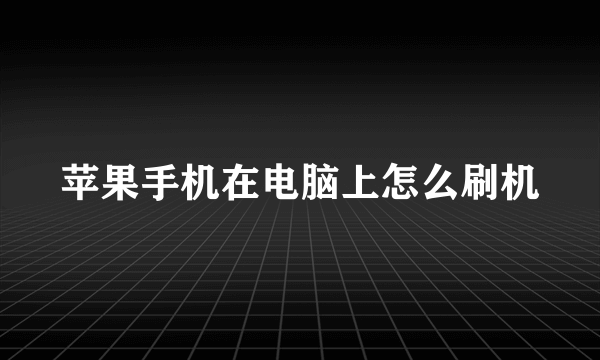 苹果手机在电脑上怎么刷机